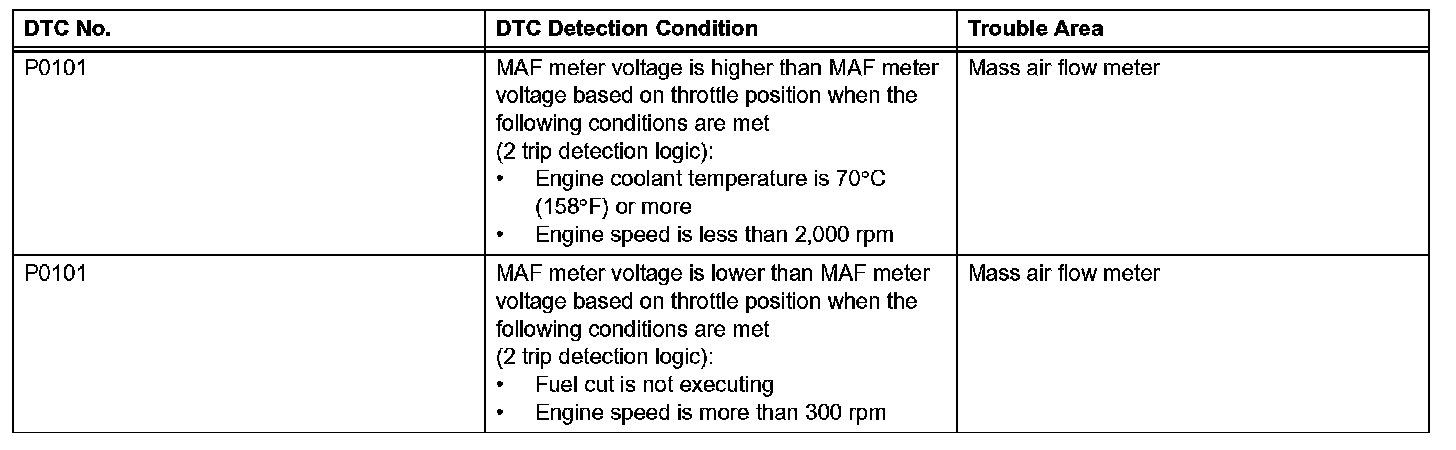 | DTC No. | DTC Detection Condition | Trouble Area |
|---|---|---|
| P0101 | MAF meter voltage is higher than MAF meter voltage based on throttle position when the following conditions are met (2 trip detection logic): • Engine coolant temperature is 70°C (158°F) or more • Engine speed is less than 2,000 rpm | Mass air flow meter |
| P0101 | MAF meter voltage is lower than MAF meter voltage based on throttle position when the following conditions are met (2 trip detection logic): • Fuel cut is not executing • Engine speed is more than 300 rpm | Mass air flow meter |